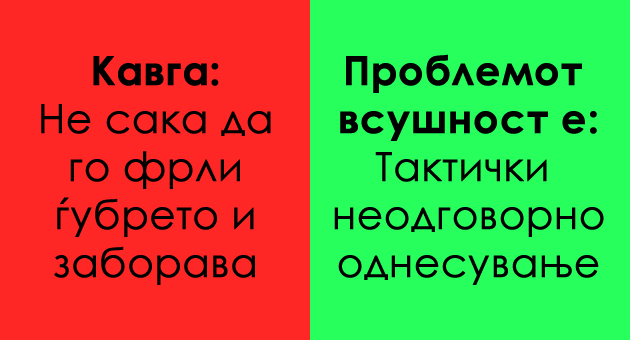 Кавга:
Не сака да го фрли ѓубрето и заборава

Проблемот всушност е:
Тактички неодговорно однесување